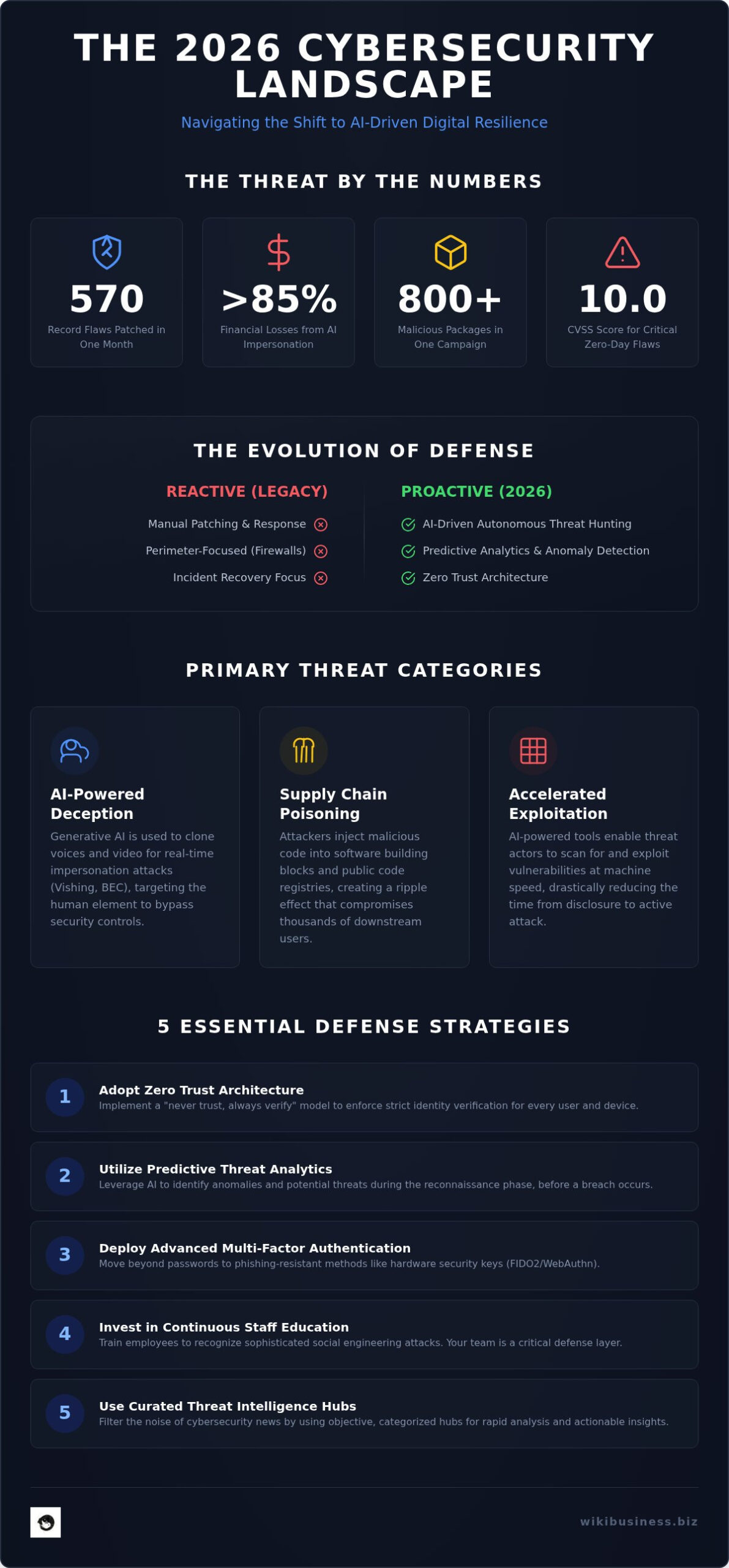 THE 2026 CYBERSECURITY LANDSCAPE

Navigating the Shift to AI-Driven Digital Resilience

THE THREAT BY THE NUMBERS

570
Record Flaws Patched in One Month

>85%
Financial Losses from AI Impersonation

800+
Malicious Packages in One Campaign

10.0
CVSS Score for Critical Zero-Day Flaws

THE EVOLUTION OF DEFENSE

REACTIVE (LEGACY)
Manual Patching & Response
Perimeter-Focused (Firewalls)
Incident Recovery Focus

PROACTIVE (2026)
AI-Driven Autonomous Threat Hunting
Predictive Analytics & Anomaly Detection
Zero Trust Architecture

PRIMARY THREAT CATEGORIES

AI-Powered Deception
Generative AI is used to clone voices and video for real-time impersonation attacks (Vishing, BEC), targeting the human element to bypass security controls.

Supply Chain Poisoning
Attackers inject malicious code into software building blocks and public code registries, creating a ripple effect that compromises thousands of downstream users.

Accelerated Exploitation
AI-powered tools enable threat actors to scan for and exploit vulnerabilities at machine speed, drastically reducing the time from disclosure to active attack.

5 ESSENTIAL DEFENSE STRATEGIES

1 Adopt Zero Trust Architecture
Implement a "never trust, always verify" model to enforce strict identity verification for every user and device.

2 Utilize Predictive Threat Analytics
Leverage AI to identify anomalies and potential threats during the reconnaissance phase, before a breach occurs.

3 Deploy Advanced Multi-Factor Authentication
Move beyond passwords to phishing-resistant methods like hardware security keys (FIDO2/WebAuthn).

4 Invest in Continuous Staff Education
Train employees to recognize sophisticated social engineering attacks. Your team is a critical defense layer.

5 Use Curated Threat Intelligence Hubs
Filter the noise of cybersecurity news by using objective, categorized hubs for rapid analysis and actionable insights.

wikibusiness.biz